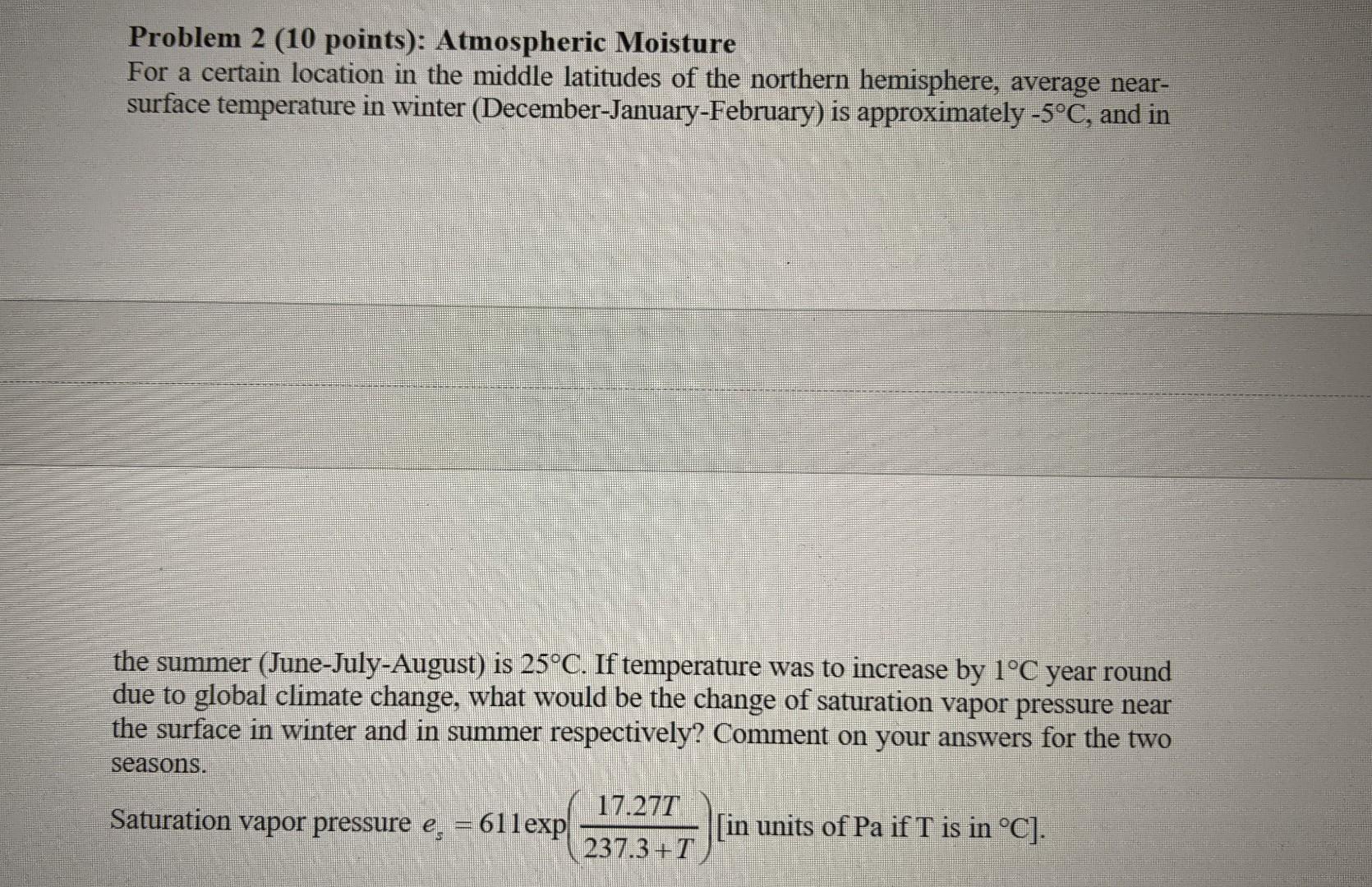 Problem 2 (10 points): Atmospheric Moisture

For a certain location in the middle latitudes of the northern hemisphere, average near-surface temperature in winter (December-January-February) is approximately -5°C, and in

the summer (June-July-August) is 25°C. If temperature was to increase by 1°C year round due to global climate change, what would be the change of saturation vapor pressure near the surface in winter and in summer respectively? Comment on your answers for the two seasons.

Saturation vapor pressure $e_s = 611\exp\left(\frac{17.27T}{237.3+T}\right)$ [in units of Pa if T is in °C].